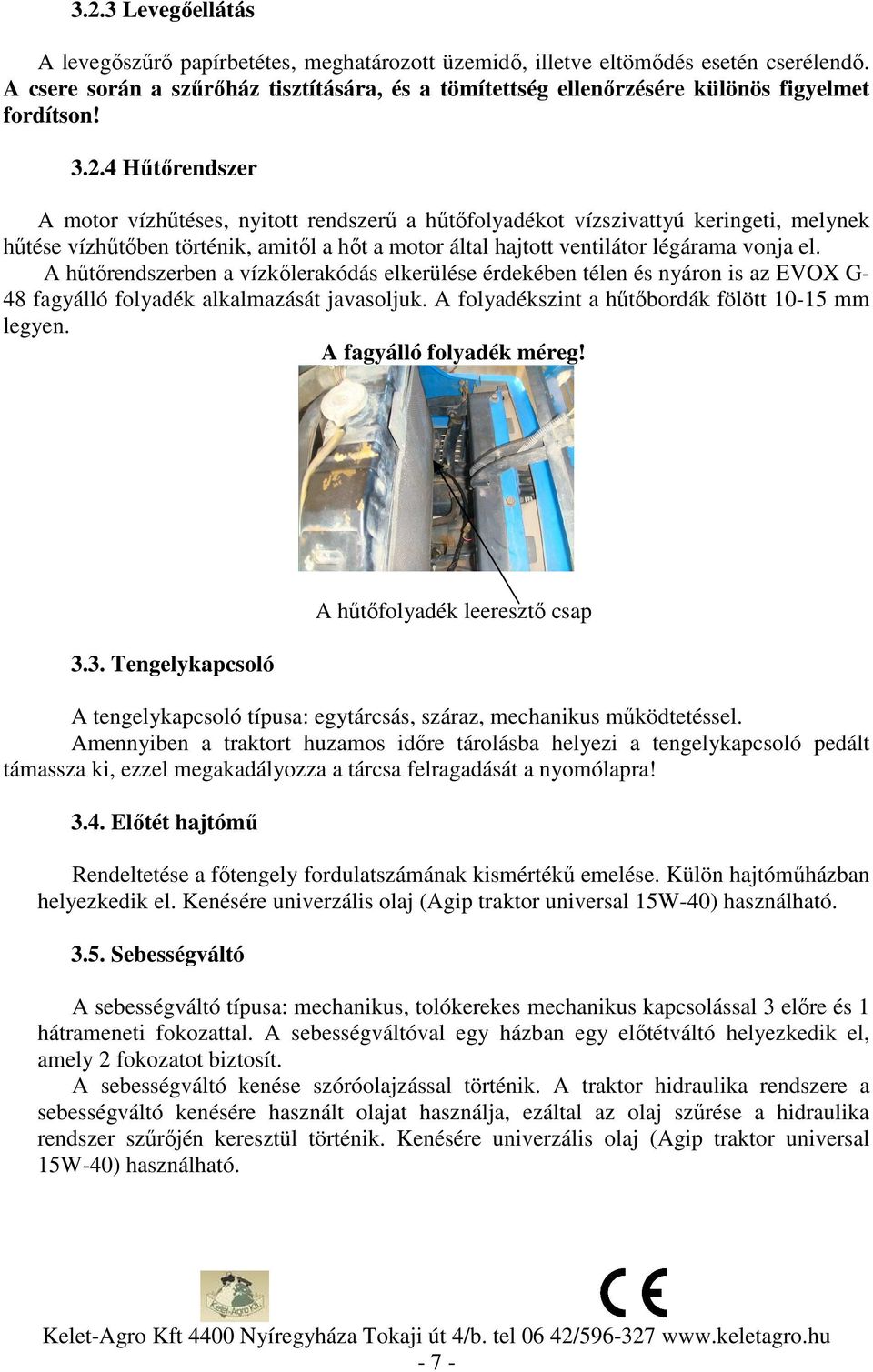 3.2.3 Levegőellátás

A levegőszűrő papírbetétes, meghatározott üzemidő, illetve eltömődés esetén cserélendő. A csere során a szűrőház tisztítására, és a tömítettség ellenőrzésére különös figyelmet fordítson!

3.2.4 Hűtőrendszer

A motor vízhűtéses, nyitott rendszerű a hűtőfolyadékot vízszivattyú keringeti, melynek hűtése vízhűtőben történik, amitől a hőt a motor által hajtott ventilátor légárama vonja el.
A hűtőrendszerben a vízkőlerakódás elkerülése érdekében télen és nyáron is az EVOX G-48 fagyálló folyadék alkalmazását javasoljuk. A folyadékszint a hűtőbordák fölött 10-15 mm legyen.

A fagyálló folyadék méreg!

A hűtőfolyadék leeresztő csap

3.3. Tengelykapcsoló

A tengelykapcsoló típusa: egytárcsás, száraz, mechanikus működtetéssel.
Amennyiben a traktort huzamos időre tárolásba helyezi a tengelykapcsoló pedált támassza ki, ezzel megakadályozza a tárcsa felragadását a nyomólapra!

3.4. Előtét hajtómű

Rendeltetése a főtengely fordulatszámának kismértékű emelése. Külön hajtóműházban helyezkedik el. Kenésére univerzális olaj (Agip traktor universal 15W-40) használható.

3.5. Sebességváltó

A sebességváltó típusa: mechanikus, tolókerekes mechanikus kapcsolással 3 előre és 1 hátrameneti fokozattal. A sebességváltóval egy házban egy előtétváltó helyezkedik el, amely 2 fokozatot biztosít.
A sebességváltó kenése szóróolajzással történik. A traktor hidraulika rendszere a sebességváltó kenésére használt olajat használja, ezáltal az olaj szűrése a hidraulika rendszer szűrőjén keresztül történik. Kenésére univerzális olaj (Agip traktor universal 15W-40) használható.

Kelet-Agro Kft.

CE

Kelet-Agro Kft 4400 Nyíregyháza Tokaji út 4/b. tel 06 42/596-327 www.keletagro.hu
- 7 -